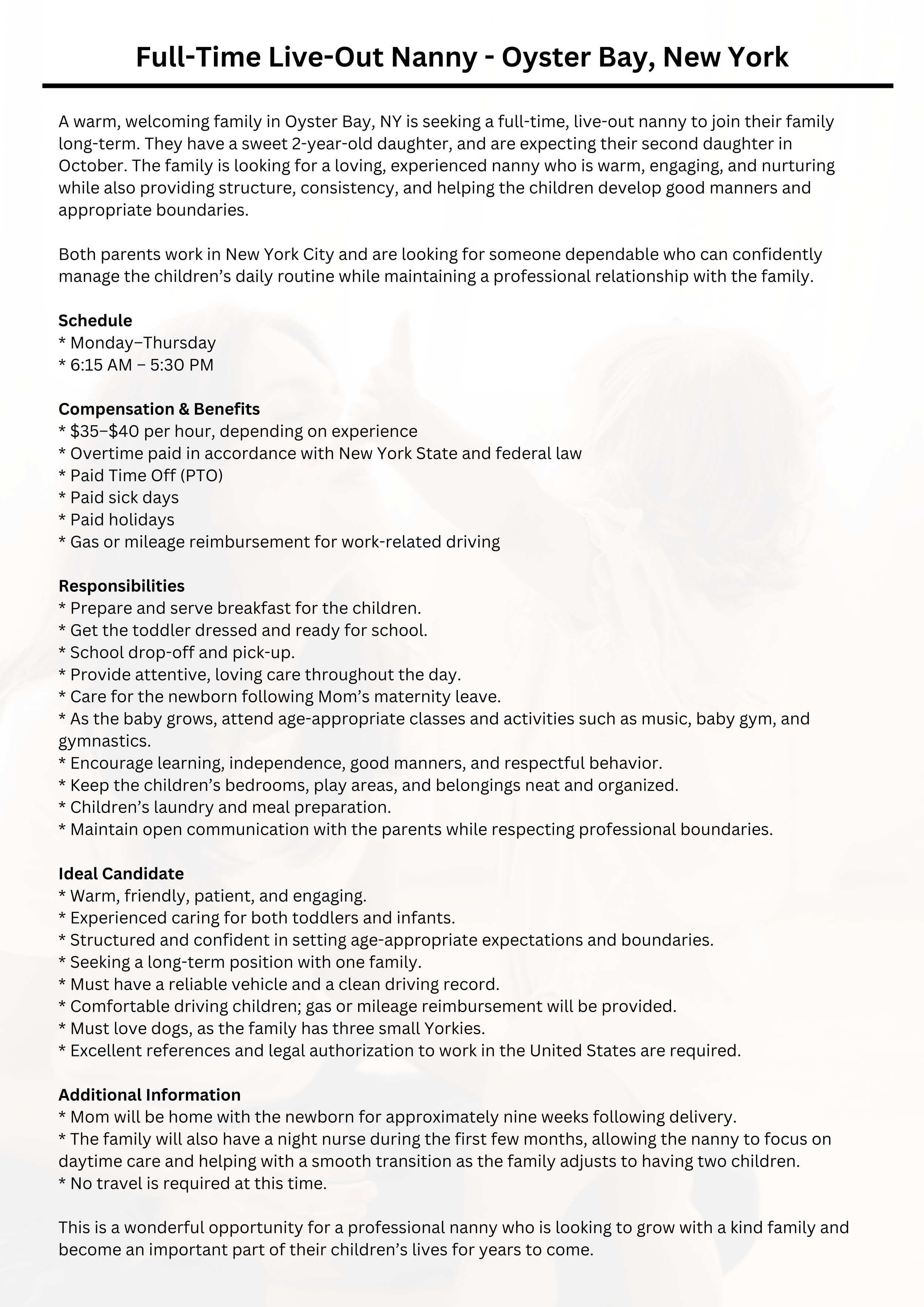 Full-Time Live-Out Nanny - Oyster Bay, New York

A warm, welcoming family in Oyster Bay, NY is seeking a full-time, live-out nanny to join their family long-term. They have a sweet 2-year-old daughter, and are expecting their second daughter in October. The family is looking for a loving, experienced nanny who is warm, engaging, and nurturing while also providing structure, consistency, and helping the children develop good manners and appropriate boundaries.

Both parents work in New York City and are looking for someone dependable who can confidently manage the children's daily routine while maintaining a professional relationship with the family.

Schedule
* Monday–Thursday
* 6:15 AM – 5:30 PM

Compensation & Benefits
* \$35–\$40 per hour, depending on experience
* Overtime paid in accordance with New York State and federal law
* Paid Time Off (PTO)
* Paid sick days
* Paid holidays
* Gas or mileage reimbursement for work-related driving

Responsibilities
* Prepare and serve breakfast for the children.
* Get the toddler dressed and ready for school.
* School drop-off and pick-up.
* Provide attentive, loving care throughout the day.
* Care for the newborn following Mom's maternity leave.
* As the baby grows, attend age-appropriate classes and activities such as music, baby gym, and gymnastics.
* Encourage learning, independence, good manners, and respectful behavior.
* Keep the children's bedrooms, play areas, and belongings neat and organized.
* Children's laundry and meal preparation.
* Maintain open communication with the parents while respecting professional boundaries.

Ideal Candidate
* Warm, friendly, patient, and engaging.
* Experienced caring for both toddlers and infants.
* Structured and confident in setting age-appropriate expectations and boundaries.
* Seeking a long-term position with one family.
* Must have a reliable vehicle and a clean driving record.
* Comfortable driving children; gas or mileage reimbursement will be provided.
* Must love dogs, as the family has three small Yorkies.
* Excellent references and legal authorization to work in the United States are required.

Additional Information
* Mom will be home with the newborn for approximately nine weeks following delivery.
* The family will also have a night nurse during the first few months, allowing the nanny to focus on daytime care and helping with a smooth transition as the family adjusts to having two children.
* No travel is required at this time.

This is a wonderful opportunity for a professional nanny who is looking to grow with a kind family and become an important part of their children's lives for years to come.